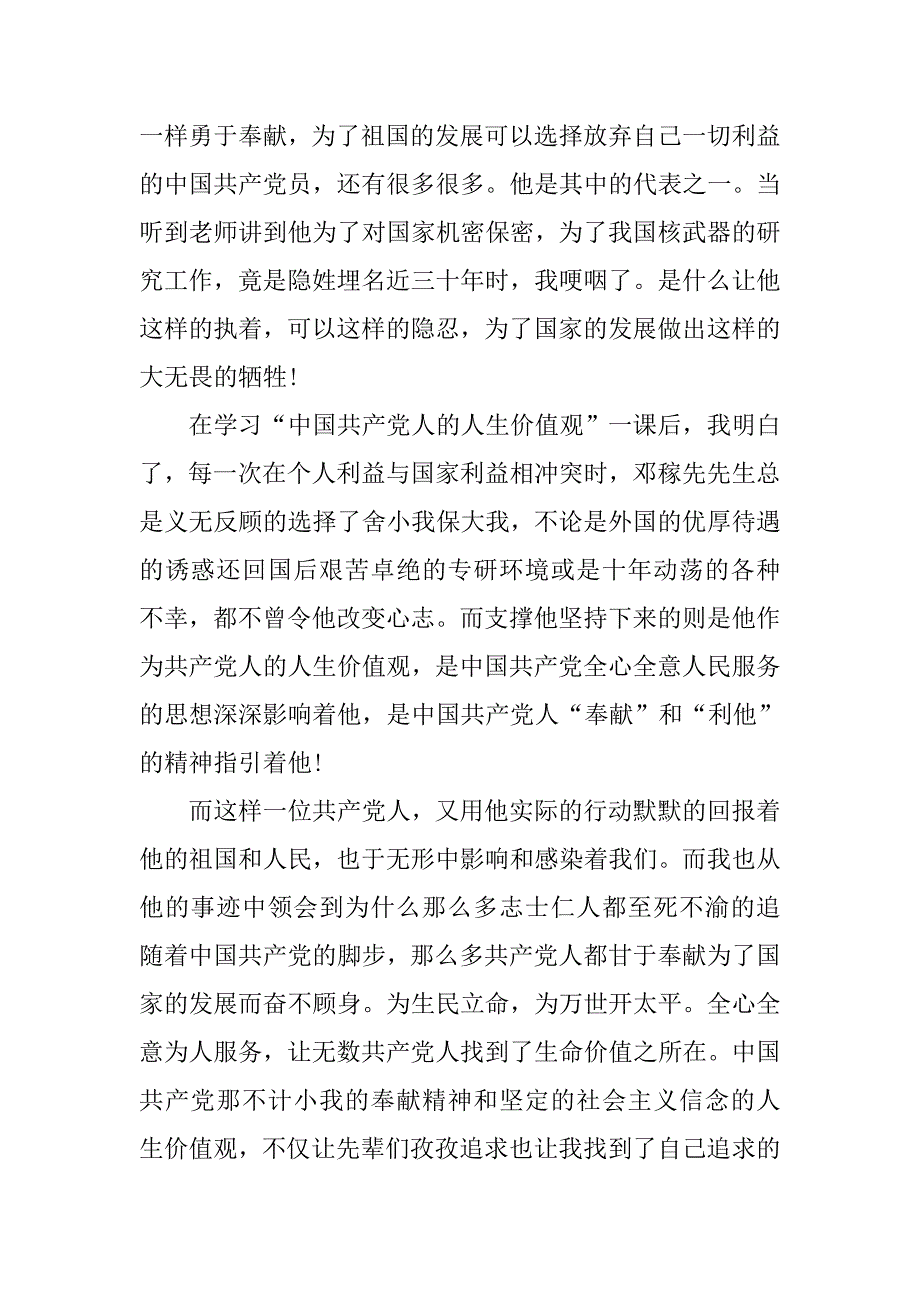 一样勇于奉献，为了祖国的发展可以选择放弃自己一切利益的中国共产党员，还有很多很多。他是其中的代表之一。当听到老师讲到他为了对国家机密保密，为了我国核武器的研究工作，竟是隐姓埋名近三十年时，我哽咽了。是什么让他这样的执着，可以这样的隐忍，为了国家的发展做出这样的大无畏的牺牲！

在学习“中国共产党人的人生价值观”一课后，我明白了，每一次在个人利益与国家利益相冲突时，邓稼先先生总是义无反顾的选择了舍小我保大我，不论是外国的优厚待遇的诱惑还回国后艰苦卓绝的专研环境或是十年动荡的各种不幸，都不曾令他改变心志。而支撑他坚持下来的则是他作为共产党人的人生价值观，是中国共产党全心全意人民服务的思想深深影响着他，是中国共产党人“奉献”和“利他”的精神指引着他！

而这样一位共产党人，又用他实际的行动默默的回报着他的祖国和人民，也于无形中影响和感染着我们。而我也从他的事迹中领会到为什么那么多志士仁人都至死不渝的追随着中国共产党的脚步，那么多共产党人都甘于奉献为了国家的发展而奋不顾身。为生民立命，为万世开太平。全心全意为人服务，让无数共产党人找到了生命价值之所在。中国共产党那不计小我的奉献精神和坚定的社会主义信念的人生价值观，不仅让先辈们孜孜追求也让我找到了自己追求的